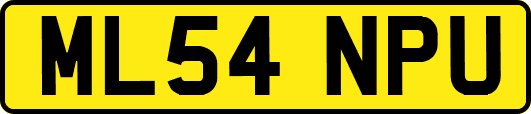 ML54 NPU